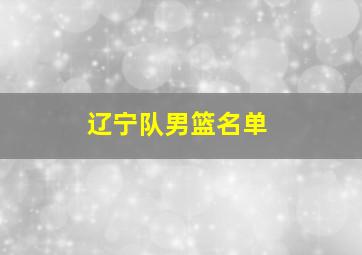 辽宁队男篮名单